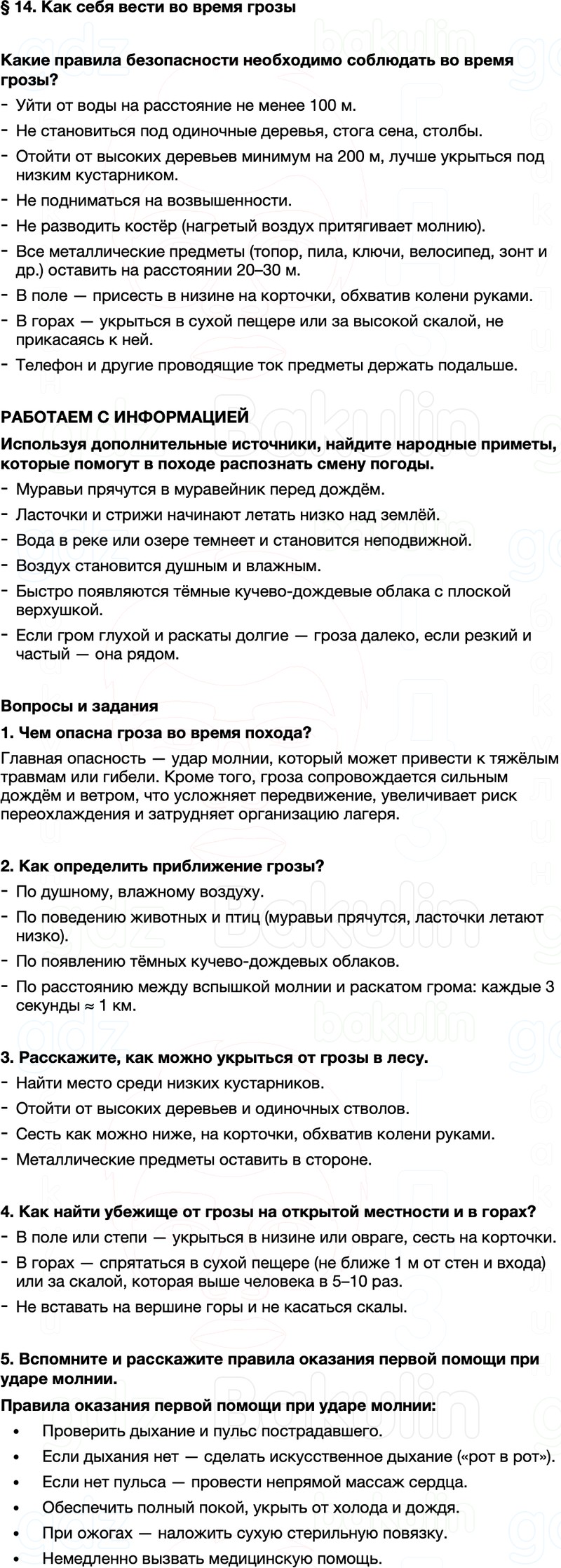 § 14. Как себя вести во время грозы

Какие правила безопасности необходимо соблюдать во время грозы?
- Уйти от воды на расстояние не менее 100 м.
- Не становиться под одиночные деревья, стога сена, столбы.
- Отойти от высоких деревьев минимум на 200 м, лучше укрыться под низким кустарником.
- Не подниматься на возвышенности.
- Не разводить костёр (нагретый воздух притягивает молнию).
- Все металлические предметы (топор, пила, ключи, велосипед, зонт и др.) оставить на расстоянии 20–30 м.
- В поле — присесть в низине на корточки, обхватив колени руками.
- В горах — укрыться в сухой пещере или за высокой скалой, не прикасаясь к ней.
- Телефон и другие проводящие ток предметы держать подальше.

РАБОТАЕМ С ИНФОРМАЦИЕЙ
Используя дополнительные источники, найдите народные приметы, которые помогут в походе распознать смену погоды.
- Муравьи прячутся в муравейник перед дождём.
- Ласточки и стрижи начинают летать низко над землёй.
- Вода в реке или озере темнеет и становится неподвижной.
- Воздух становится душным и влажным.
- Быстро появляются тёмные кучево-дождевые облака с плоской верхушкой.
- Если гром глухой и раскаты долгие — гроза далеко, если резкий и частый — она рядом.

Вопросы и задания
1. Чем опасна гроза во время похода?
Главная опасность — удар молнии, который может привести к тяжёлым травмам или гибели. Кроме того, гроза сопровождается сильным дождём и ветром, что усложняет передвижение, увеличивает риск переохлаждения и затрудняет организацию лагеря.

2. Как определить приближение грозы?
- По душному, влажному воздуху.
- По поведению животных и птиц (муравьи прячутся, ласточки летают низко).
- По появлению тёмных кучево-дождевых облаков.
- По расстоянию между вспышкой молнии и раскатом грома: каждые 3 секунды ≈ 1 км.

3. Расскажите, как можно укрыться от грозы в лесу.
- Найти место среди низких кустарников.
- Отойти от высоких деревьев и одиночных стволов.
- Сесть как можно ниже, на корточки, обхватив колени руками.
- Металлические предметы оставить в стороне.

4. Как найти убежище от грозы на открытой местности и в горах?
- В поле или степи — укрыться в низине или овраге, сесть на корточки.
- В горах — спрятаться в сухой пещере (не ближе 1 м от стен и входа) или за скалой, которая выше человека в 5–10 раз.
- Не вставать на вершине горы и не касаться скалы.

5. Вспомните и расскажите правила оказания первой помощи при ударе молнии.
Правила оказания первой помощи при ударе молнии:
• Проверить дыхание и пульс пострадавшего.
• Если дыхания нет — сделать искусственное дыхание («рот в рот»).
• Если нет пульса — провести непрямой массаж сердца.
• Обеспечить полный покой, укрыть от холода и дождя.
• При ожогах — наложить сухую стерильную повязку.
• Немедленно вызвать медицинскую помощь.